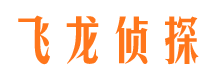 飞龙侦探